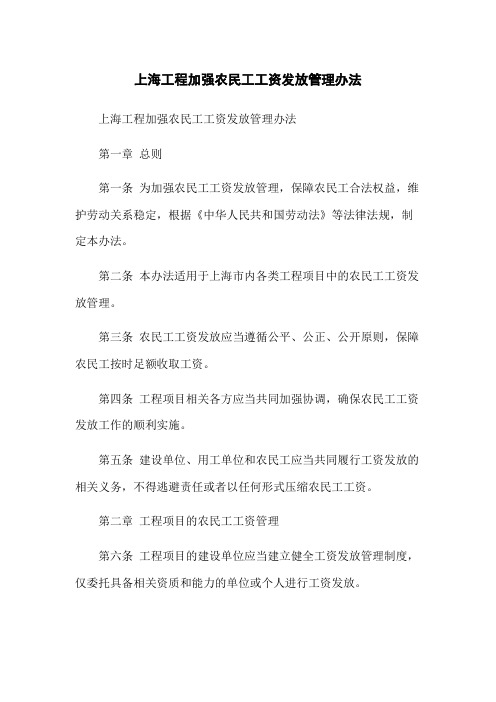 上海工程加强农民工工资发放管理办法

上海工程加强农民工工资发放管理办法

第一章 总则

第一条 为加强农民工工资发放管理，保障农民工合法权益，维护劳动关系稳定，根据《中华人民共和国劳动法》等法律法规，制定本办法。

第二条 本办法适用于上海市内各类工程项目中的农民工工资发放管理。

第三条 农民工工资发放应当遵循公平、公正、公开原则，保障农民工按时足额收取工资。

第四条 工程项目相关各方应当共同加强协调，确保农民工工资发放工作的顺利实施。

第五条 建设单位、用工单位和农民工应当共同履行工资发放的相关义务，不得逃避责任或者以任何形式压缩农民工工资。

第二章 工程项目的农民工工资管理

第六条 工程项目的建设单位应当建立健全工资发放管理制度，仅委托具备相关资质和能力的单位或个人进行工资发放。